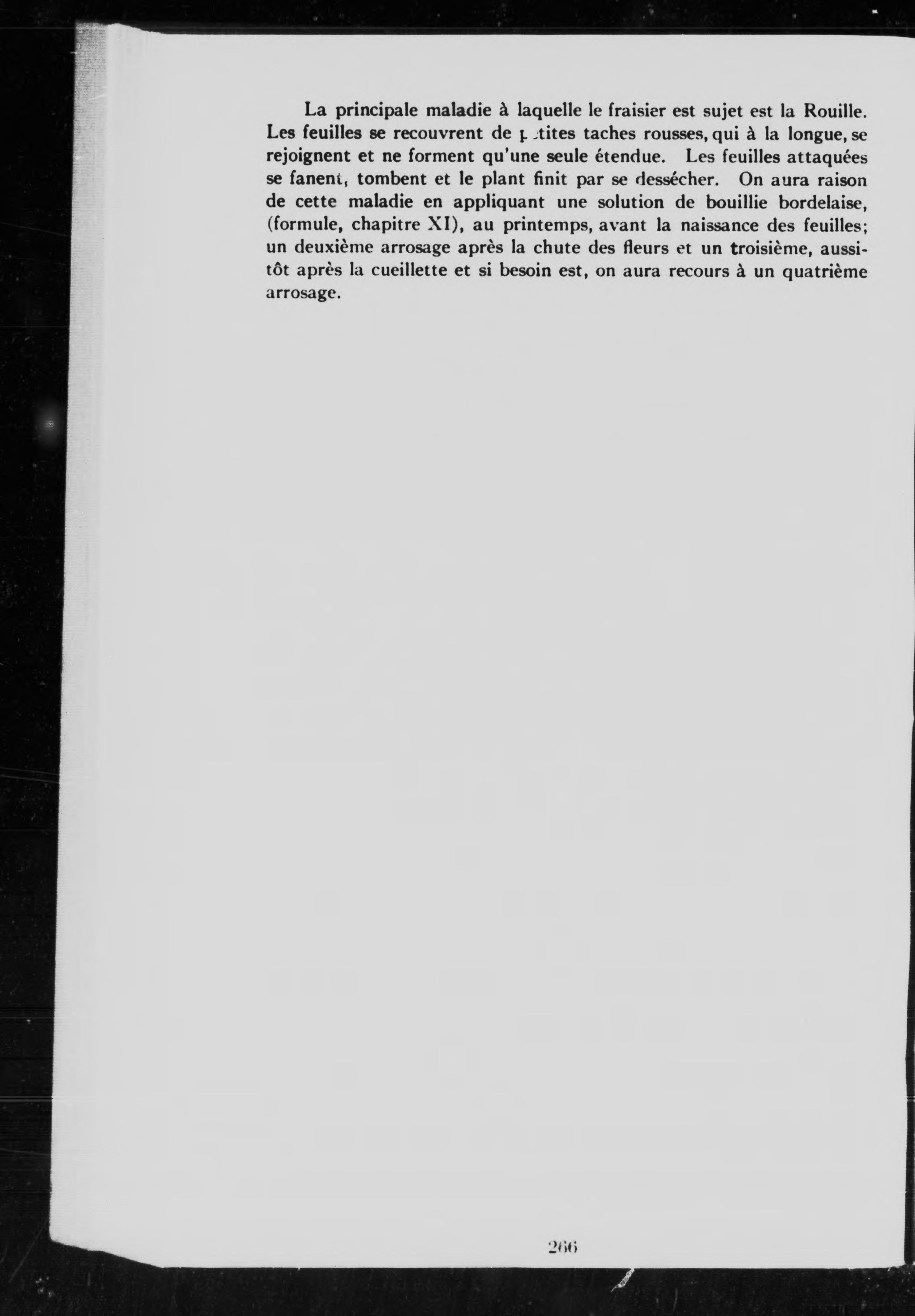 La principale maladie à laquelle le fraisier est sujet est la Rouille. Les feuilles se recouvrent de petites taches rousses, qui à la longue, se rejoignent et ne forment qu'une seule étendue. Les feuilles attaquées se fanent, tombent et le plant finit par se dessécher. On aura raison de cette maladie en appliquant une solution de bouillie bordelaise, (formule, chapitre XI), au printemps, avant la naissance des feuilles; un deuxième arrosage après la chute des fleurs et un troisième, aussitôt après la cueillette et si besoin est, on aura recours à un quatrième arrosage.

266